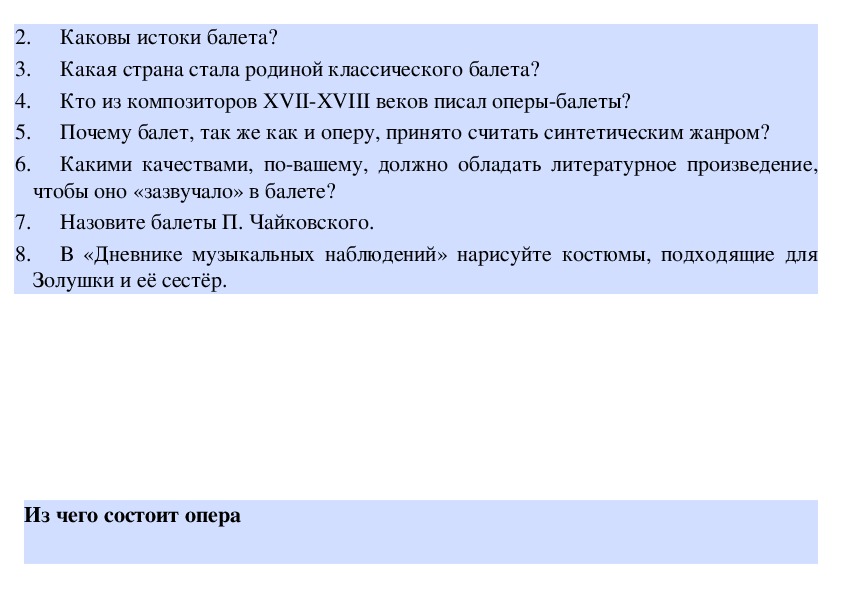 2. Каковы истоки балета?
3. Какая страна стала родиной классического балета?
4. Кто из композиторов XVII-XVIII веков писал оперы-балеты?
5. Почему балет, так же как и оперу, принято считать синтетическим жанром?
6. Какими качествами, по-вашему, должно обладать литературное произведение, чтобы оно «зазвучало» в балете?
7. Назовите балеты П. Чайковского.
8. В «Дневнике музыкальных наблюдений» нарисуйте костюмы, подходящие для Золушки и её сестёр.

Из чего состоит опера